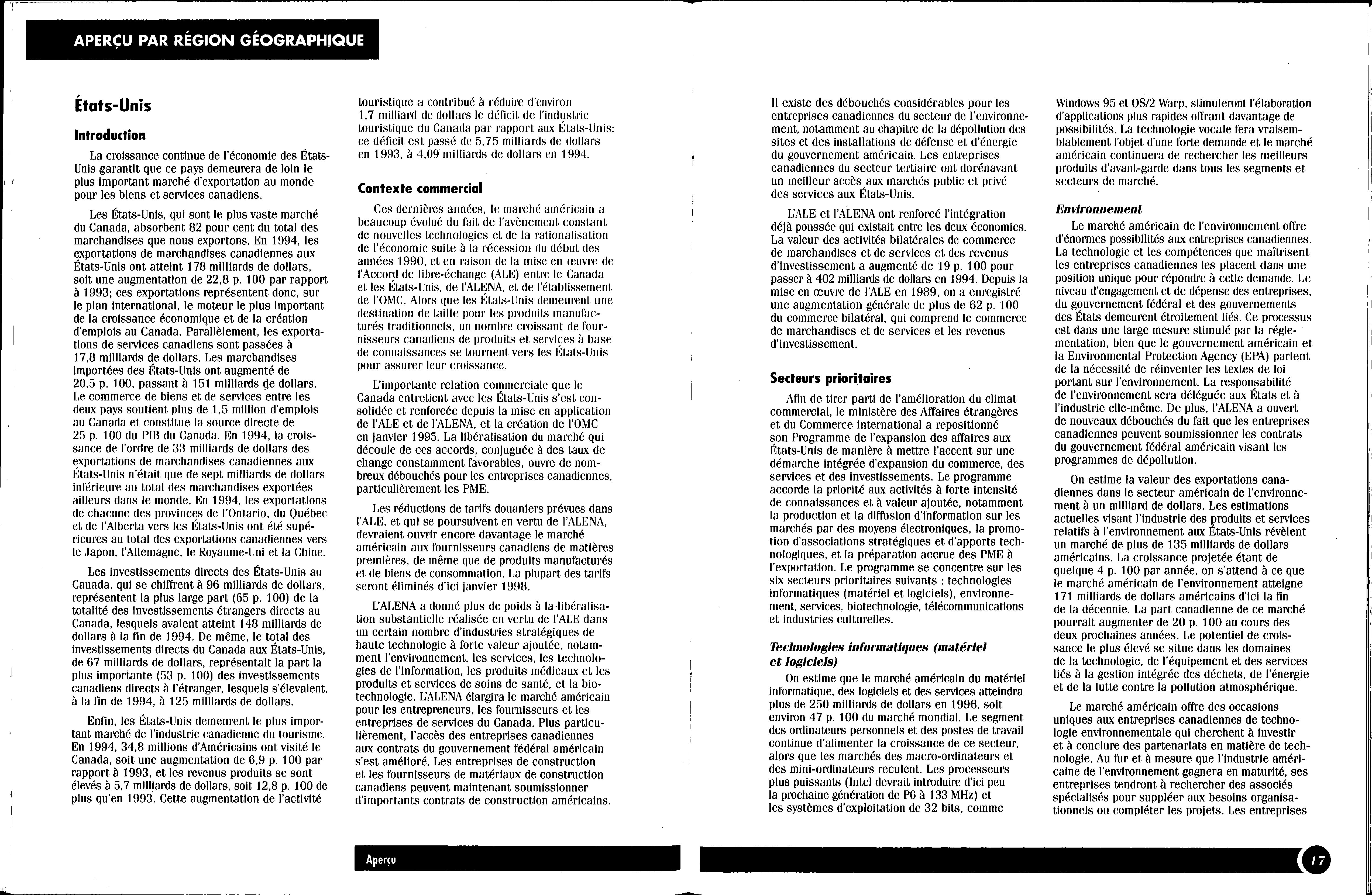 APERÇU PAR RÉGION GÉOGRAPHIQUE

États-Unis

Introduction

La croissance continue de l'économie des États-Unis garantit que ce pays demeurera de loin le plus important marché d'exportation au monde pour les biens et services canadiens.

Les États-Unis, qui sont le plus vaste marché du Canada, absorbent 82 pour cent du total des marchandises que nous exportons. En 1994, les exportations de marchandises canadiennes aux États-Unis ont atteint 178 milliards de dollars, soit une augmentation de 22,8 p. 100 par rapport à 1993; ces exportations représentent donc, sur le plan international, le moteur le plus important de la croissance économique et de la création d'emplois au Canada. Parallèlement, les exportations de services canadiens sont passées à 17,8 milliards de dollars. Les marchandises importées des États-Unis ont augmenté de 20,5 p. 100, passant à 151 milliards de dollars. Le commerce de biens et de services entre les deux pays soutient plus de 1,5 million d'emplois au Canada et constitue la source directe de 25 p. 100 du PIB du Canada. En 1994, la croissance de l'ordre de 33 milliards de dollars des exportations de marchandises canadiennes aux États-Unis n'était que de sept milliards de dollars inférieure au total des marchandises exportées ailleurs dans le monde. En 1994, les exportations de chacune des provinces de l'Ontario, du Québec et de l'Alberta vers les États-Unis ont été supérieures au total des exportations canadiennes vers le Japon, l'Allemagne, le Royaume-Uni et la Chine.

Les investissements directs des États-Unis au Canada, qui se chiffrent à 96 milliards de dollars, représentent la plus large part (65 p. 100) de la totalité des investissements étrangers directs au Canada, lesquels avaient atteint 148 milliards de dollars à la fin de 1994. De même, le total des investissements directs du Canada aux États-Unis, de 67 milliards de dollars, représentait la part la plus importante (53 p. 100) des investissements canadiens directs à l'étranger, lesquels s'élevaient, à la fin de 1994, à 125 milliards de dollars.

Enfin, les États-Unis demeurent le plus important marché de l'industrie canadienne du tourisme. En 1994, 34,8 millions d'Américains ont visité le Canada, soit une augmentation de 6,9 p. 100 par rapport à 1993, et les revenus produits se sont élevés à 5,7 milliards de dollars, soit 12,8 p. 100 de plus qu'en 1993. Cette augmentation de l'activité touristique a contribué à réduire d'environ 1,7 milliard de dollars le déficit de l'industrie touristique du Canada par rapport aux États-Unis; ce déficit est passé de 5,75 milliards de dollars en 1993, à 4,09 milliards de dollars en 1994.

Contexte commercial

Ces dernières années, le marché américain a beaucoup évolué du fait de l'avènement constant de nouvelles technologies et de la rationalisation de l'économie suite à la récession du début des années 1990, et en raison de la mise en œuvre de l'Accord de libre-échange (ALE) entre le Canada et les États-Unis, de l'ALENA, et de l'établissement de l'OMC. Alors que les États-Unis demeurent une destination de taille pour les produits manufacturés traditionnels, un nombre croissant de fournisseurs canadiens de produits et services à base de connaissances se tournent vers les États-Unis pour assurer leur croissance.

L'importante relation commerciale que le Canada entretient avec les États-Unis s'est consolidée et renforcée depuis la mise en application de l'ALE et de l'ALENA, et la création de l'OMC en janvier 1995. La libéralisation du marché qui découle de ces accords, conjuguée à des taux de change constamment favorables, ouvre de nombreux débouchés pour les entreprises canadiennes, particulièrement les PME.

Les réductions de tarifs douaniers prévues dans l'ALE, et qui se poursuivent en vertu de l'ALENA, devraient ouvrir encore davantage le marché américain aux fournisseurs canadiens de matières premières, de même que de produits manufacturés et de biens de consommation. La plupart des tarifs seront éliminés d'ici janvier 1998.

L'ALENA a donné plus de poids à la libéralisation substantielle réalisée en vertu de l'ALE dans un certain nombre d'industries stratégiques de haute technologie à forte valeur ajoutée, notamment l'environnement, les services, les technologies de l'information, les produits médicaux et les produits et services de soins de santé, et la biotechnologie. L'ALENA élargira le marché américain pour les entrepreneurs, les fournisseurs et les entreprises de services du Canada. Plus particulièrement, l'accès des entreprises canadiennes aux contrats du gouvernement fédéral américain s'est amélioré. Les entreprises de construction et les fournisseurs de matériaux de construction canadiens peuvent maintenant soumissionner d'importants contrats de construction américains.

Il existe des débouchés considérables pour les entreprises canadiennes du secteur de l'environnement, notamment au chapitre de la dépollution des sites et des installations de défense et d'énergie du gouvernement américain. Les entreprises canadiennes du secteur tertiaire ont dorénavant un meilleur accès aux marchés public et privé des services aux États-Unis.

L'ALE et l'ALENA ont renforcé l'intégration déjà poussée qui existait entre les deux économies. La valeur des activités bilatérales de commerce de marchandises et de services et des revenus d'investissement a augmenté de 19 p. 100 pour passer à 402 milliards de dollars en 1994. Depuis la mise en œuvre de l'ALE en 1989, on a enregistré une augmentation générale de plus de 62 p. 100 du commerce bilatéral, qui comprend le commerce de marchandises et de services et les revenus d'investissement.

Secteurs prioritaires

Afin de tirer parti de l'amélioration du climat commercial, le ministère des Affaires étrangères et du Commerce international a repositionné son Programme de l'expansion des affaires aux États-Unis de manière à mettre l'accent sur une démarche intégrée d'expansion du commerce, des services et des investissements. Le programme accorde la priorité aux activités à forte intensité de connaissances et à valeur ajoutée, notamment la production et la diffusion d'information sur les marchés par des moyens électroniques, la promotion d'associations stratégiques et d'apports technologiques, et la préparation accrue des PME à l'exportation. Le programme se concentre sur les six secteurs prioritaires suivants : technologies informatiques (matériel et logiciels), environnement, services, biotechnologie, télécommunications et industries culturelles.

Technologies informatiques (matériel et logiciels)

On estime que le marché américain du matériel informatique, des logiciels et des services atteindra plus de 250 milliards de dollars en 1996, soit environ 47 p. 100 du marché mondial. Le segment des ordinateurs personnels et des postes de travail continue d'alimenter la croissance de ce secteur, alors que les marchés des macro-ordinateurs et des mini-ordinateurs reculent. Les processeurs plus puissants (Intel devrait introduire d'ici peu la prochaine génération de P6 à 133 MHz) et les systèmes d'exploitation de 32 bits, comme Windows 95 et OS/2 Warp, stimuleront l'élaboration d'applications plus rapides offrant davantage de possibilités. La technologie vocale fera vraisemblablement l'objet d'une forte demande et le marché américain continuera de rechercher les meilleurs produits d'avant-garde dans tous les segments et secteurs de marché.

Environnement

Le marché américain de l'environnement offre d'énormes possibilités aux entreprises canadiennes. La technologie et les compétences que maîtrisent les entreprises canadiennes les placent dans une position unique pour répondre à cette demande. Le niveau d'engagement et de dépense des entreprises, du gouvernement fédéral et des gouvernements des États demeurent étroitement liés. Ce processus est dans une large mesure stimulé par la réglementation, bien que le gouvernement américain et la Environmental Protection Agency (EPA) parlent de la nécessité de réinventer les textes de loi portant sur l'environnement. La responsabilité de l'environnement sera déléguée aux États et à l'industrie elle-même. De plus, l'ALENA a ouvert de nouveaux débouchés du fait que les entreprises canadiennes peuvent soumissionner les contrats du gouvernement fédéral américain visant les programmes de dépollution.

On estime la valeur des exportations canadiennes dans le secteur américain de l'environnement à un milliard de dollars. Les estimations actuelles visant l'industrie des produits et services relatifs à l'environnement aux États-Unis révèlent un marché de plus de 135 milliards de dollars américains. La croissance projetée étant de quelque 4 p. 100 par année, on s'attend à ce que le marché américain de l'environnement atteigne 171 milliards de dollars américains d'ici la fin de la décennie. La part canadienne de ce marché pourrait augmenter de 20 p. 100 au cours des deux prochaines années. Le potentiel de croissance le plus élevé se situe dans les domaines de la technologie, de l'équipement et des services liés à la gestion intégrée des déchets, de l'énergie et de la lutte contre la pollution atmosphérique.

Le marché américain offre des occasions uniques aux entreprises canadiennes de technologie environnementale qui cherchent à investir et à conclure des partenariats en matière de technologie. Au fur et à mesure que l'industrie américaine de l'environnement gagnera en maturité, ses entreprises tendront à rechercher des associés spécialisés pour suppléer aux besoins organisationnels ou compléter les projets. Les entreprises

Aperçu

17